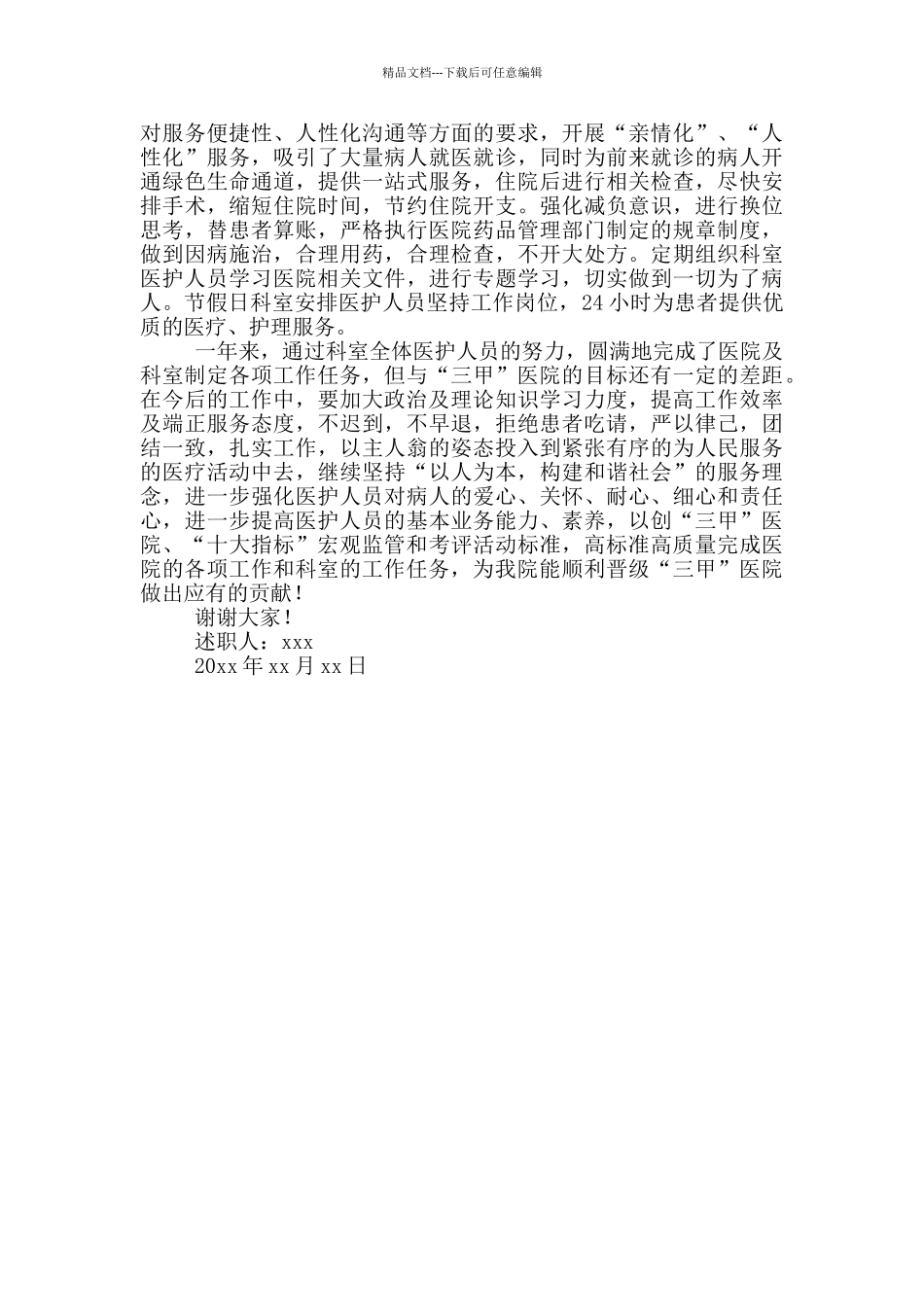 精品文档---下载后可任意编辑

对服务便捷性、人性化沟通等方面的要求，开展“亲情化”、“人性化”服务，吸引了大量病人就医就诊，同时为前来就诊的病人开通绿色生命通道，提供一站式服务，住院后进行相关检查，尽快安排手术，缩短住院时间，节约住院开支。强化减负意识，进行换位思考，替患者算账，严格执行医院药品管理部门制定的规章制度，做到因病施治，合理用药，合理检查，不开大处方。定期组织科室医护人员学习医院相关文件，进行专题学习，切实做到一切为了病人。节假日科室安排医护人员坚持工作岗位，24 小时为患者提供优质的医疗、护理服务。

一年来，通过科室全体医护人员的努力，圆满地完成了医院及科室制定各项工作任务，但与“三甲”医院的目标还有一定的差距。在今后的工作中，要加大政治及理论知识学习力度，提高工作效率及端正服务态度，不迟到，不早退，拒绝患者吃请，严以律己，团结一致，扎实工作，以主人翁的姿态投入到紧张有序的为人民服务的医疗活动中去，继续坚持“以人为本，构建和谐社会”的服务理念，进一步强化医护人员对病人的爱心、关怀、耐心、细心和责任心，进一步提高医护人员的基本业务能力、素养，以创“三甲”医院、“十大指标”宏观监管和考评活动标准，高标准高质量完成医院的各项工作和科室的工作任务，为我院能顺利晋级“三甲”医院做出应有的贡献！

谢谢大家！

述职人：xxx

20xx 年 xx 月 xx 日